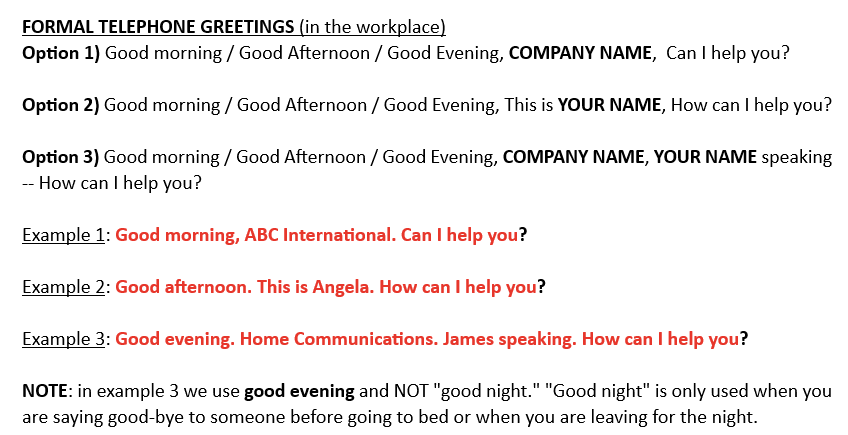 FORMAL TELEPHONE GREETINGS (in the workplace)
Option 1) Good morning / Good Afternoon / Good Evening, COMPANY NAME, Can I help you?

Option 2) Good morning / Good Afternoon / Good Evening, This is YOUR NAME, How can I help you?

Option 3) Good morning / Good Afternoon / Good Evening, COMPANY NAME, YOUR NAME speaking -- How can I help you?

Example 1: Good morning, ABC International. Can I help you?

Example 2: Good afternoon. This is Angela. How can I help you?

Example 3: Good evening. Home Communications. James speaking. How can I help you?

NOTE: in example 3 we use good evening and NOT "good night." "Good night" is only used when you are saying good-bye to someone before going to bed or when you are leaving for the night.